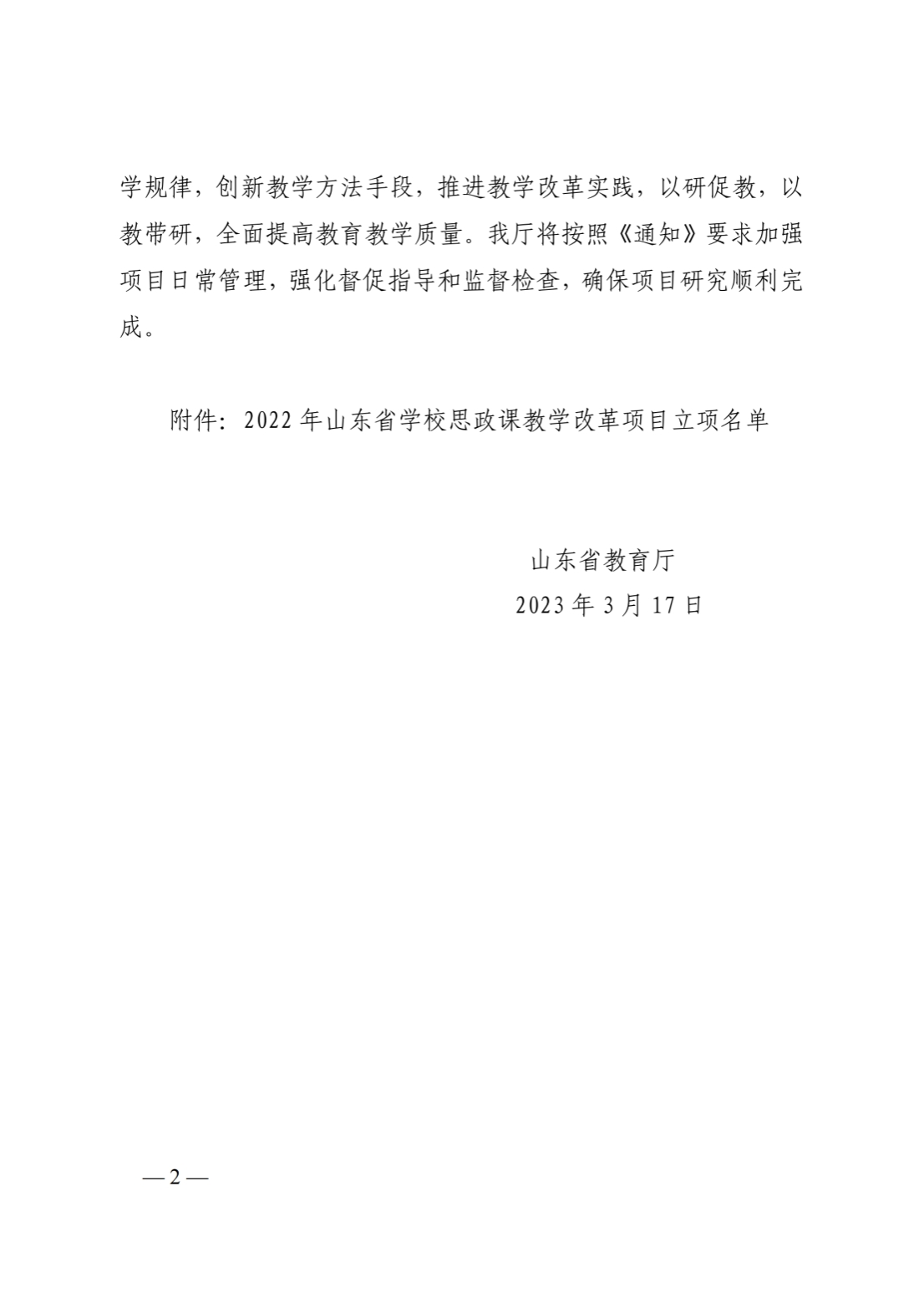 学规律，创新教学方法手段，推进教学改革实践，以研促教，以教带研，全面提高教育教学质量。我厅将按照《通知》要求加强项目日常管理，强化督促指导和监督检查，确保项目研究顺利完成。

附件：2022 年山东省学校思政课教学改革项目立项名单

山东省教育厅
2023 年 3 月 17 日

— 2 —